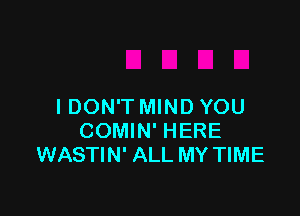 I DON'T MIND YOU
COMIN' HERE
WASTIN' ALL MY TIME